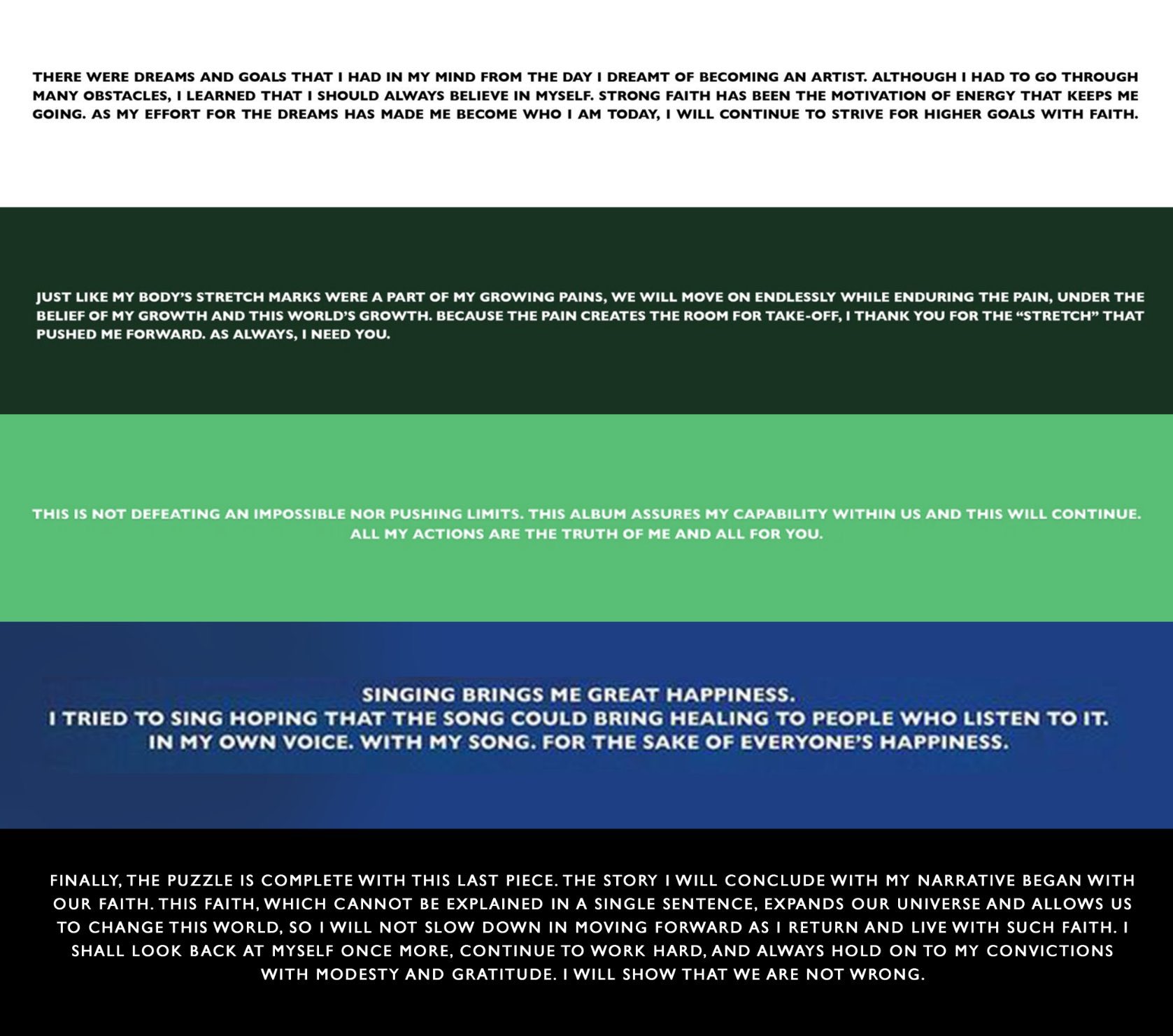 THERE WERE DREAMS AND GOALS THAT I HAD IN MY MIND FROM THE DAY I DREAMT OF BECOMING AN ARTIST. ALTHOUGH I HAD TO GO THROUGH MANY OBSTACLES, I LEARNED THAT I SHOULD ALWAYS BELIEVE IN MYSELF. STRONG FAITH HAS BEEN THE MOTIVATION OF ENERGY THAT KEEPS ME GOING. AS MY EFFORT FOR THE DREAMS HAS MADE ME BECOME WHO I AM TODAY, I WILL CONTINUE TO STRIVE FOR HIGHER GOALS WITH FAITH.

JUST LIKE MY BODY'S STRETCH MARKS WERE A PART OF MY GROWING PAINS, WE WILL MOVE ON ENDLESSLY WHILE ENDURING THE PAIN, UNDER THE BELIEF OF MY GROWTH AND THIS WORLD'S GROWTH. BECAUSE THE PAIN CREATES THE ROOM FOR TAKE-OFF, I THANK YOU FOR THE "STRETCH" THAT PUSHED ME FORWARD. AS ALWAYS, I NEED YOU.

THIS IS NOT DEFEATING AN IMPOSSIBLE NOR PUSHING LIMITS. THIS ALBUM ASSURES MY CAPABILITY WITHIN US AND THIS WILL CONTINUE. ALL MY ACTIONS ARE THE TRUTH OF ME AND ALL FOR YOU.

SINGING BRINGS ME GREAT HAPPINESS.
I TRIED TO SING HOPING THAT THE SONG COULD BRING HEALING TO PEOPLE WHO LISTEN TO IT.
IN MY OWN VOICE. WITH MY SONG. FOR THE SAKE OF EVERYONE'S HAPPINESS.

FINALLY, THE PUZZLE IS COMPLETE WITH THIS LAST PIECE. THE STORY I WILL CONCLUDE WITH MY NARRATIVE BEGAN WITH OUR FAITH. THIS FAITH, WHICH CANNOT BE EXPLAINED IN A SINGLE SENTENCE, EXPANDS OUR UNIVERSE AND ALLOWS US TO CHANGE THIS WORLD, SO I WILL NOT SLOW DOWN IN MOVING FORWARD AS I RETURN AND LIVE WITH SUCH FAITH. I SHALL LOOK BACK AT MYSELF ONCE MORE, CONTINUE TO WORK HARD, AND ALWAYS HOLD ON TO MY CONVICTIONS WITH MODESTY AND GRATITUDE. I WILL SHOW THAT WE ARE NOT WRONG.